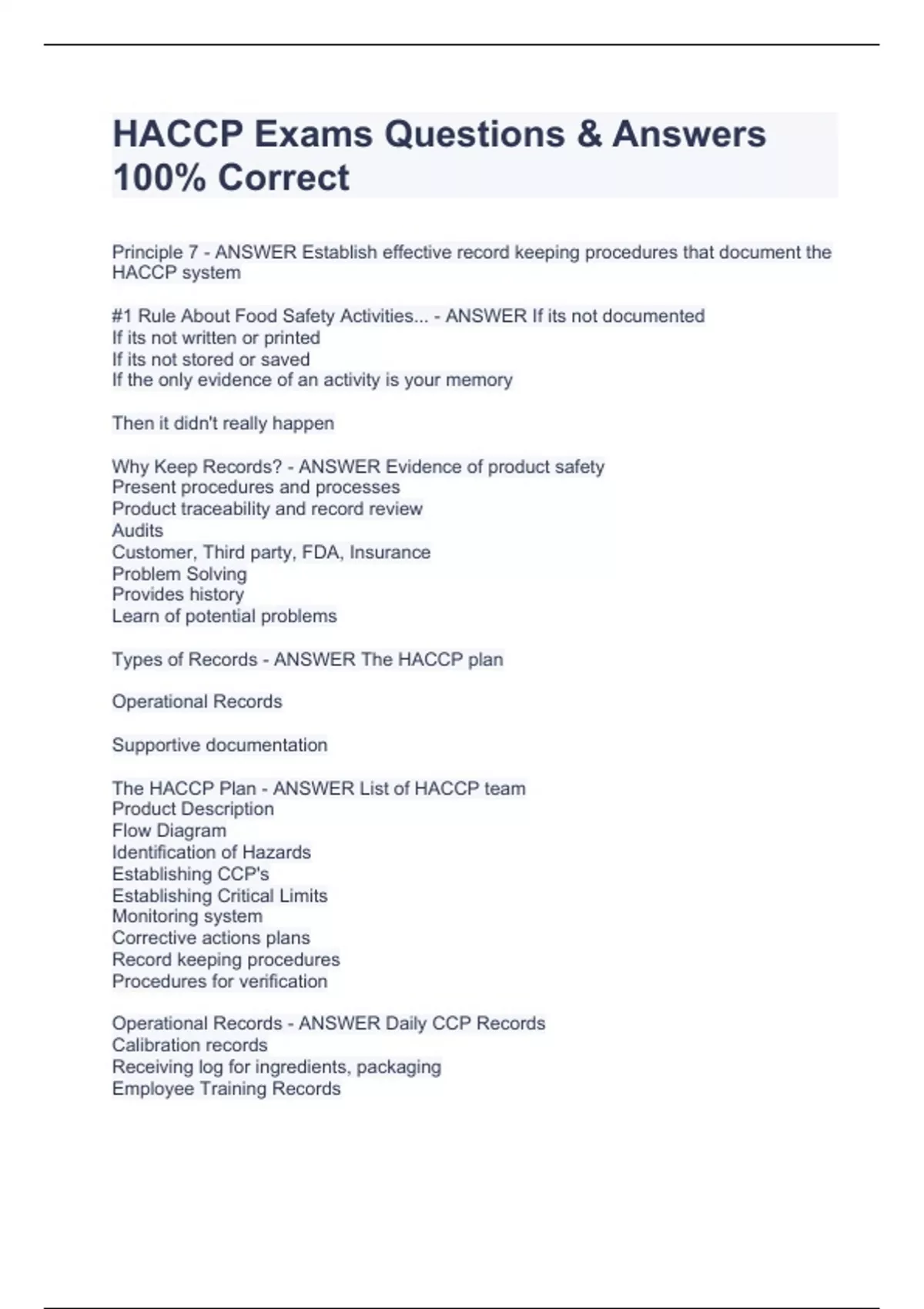 HACCP Exams Questions & Answers 100% Correct

Principle 7 - ANSWER Establish effective record keeping procedures that document the HACCP system

#1 Rule About Food Safety Activities... - ANSWER If its not documented
If its not written or printed
If its not stored or saved
If the only evidence of an activity is your memory

Then it didn't really happen

Why Keep Records? - ANSWER Evidence of product safety
Present procedures and processes
Product traceability and record review
Audits
Customer, Third party, FDA, Insurance
Problem Solving
Provides history
Learn of potential problems

Types of Records - ANSWER The HACCP plan

Operational Records

Supportive documentation

The HACCP Plan - ANSWER List of HACCP team
Product Description
Flow Diagram
Identification of Hazards
Establishing CCP's
Establishing Critical Limits
Monitoring system
Corrective actions plans
Record keeping procedures
Procedures for verification

Operational Records - ANSWER Daily CCP Records
Calibration records
Receiving log for ingredients, packaging
Employee Training Records